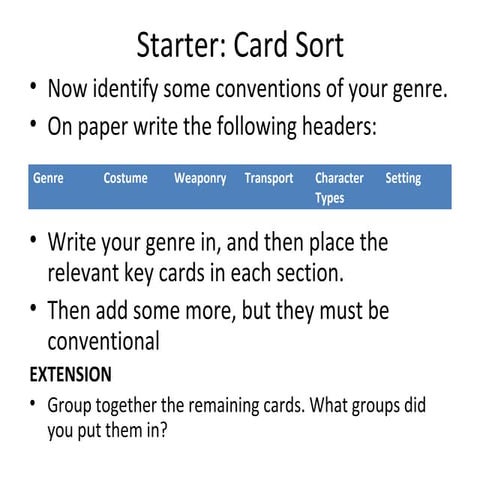 Starter: Card Sort

• Now identify some conventions of your genre.

• On paper write the following headers:

| Genre | Costume | Weaponry | Transport | Character Types | Setting |
|---|---|---|---|---|---|

• Write your genre in, and then place the relevant key cards in each section.

• Then add some more, but they must be conventional

EXTENSION

• Group together the remaining cards. What groups did you put them in?